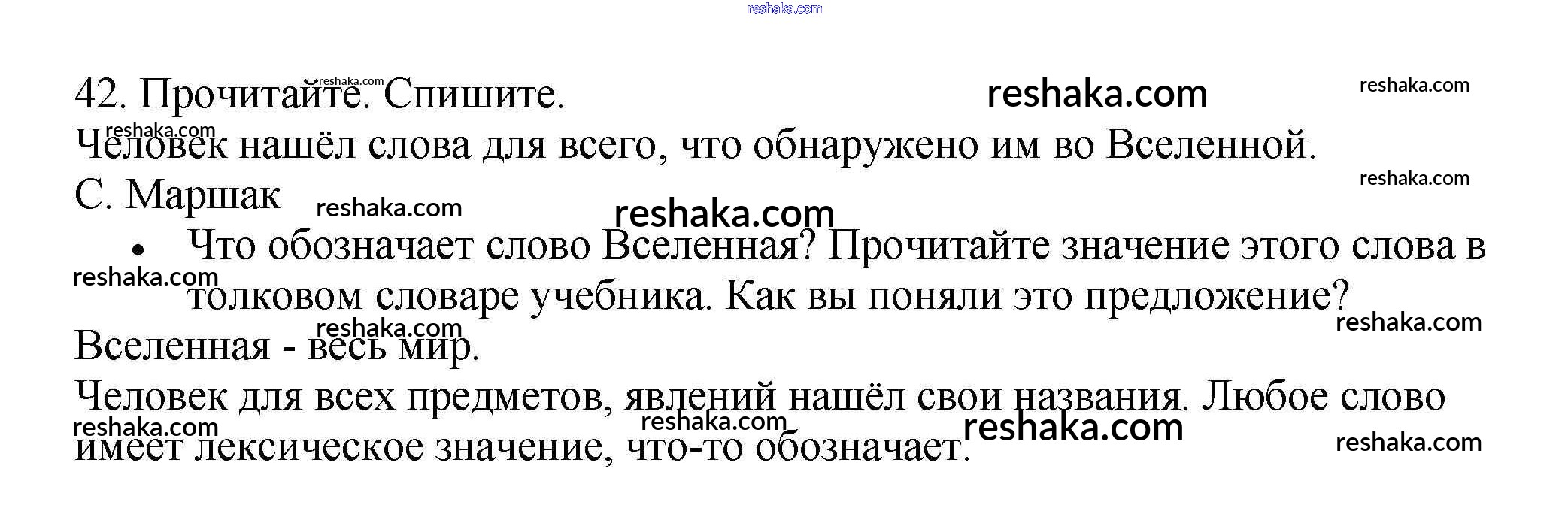 42. Прочитайте. Спишите.

Человек нашёл слова для всего, что обнаружено им во Вселенной.

С. Маршак

• Что обозначает слово Вселенная? Прочитайте значение этого слова в толковом словаре учебника. Как вы поняли это предложение?

Вселенная - весь мир.

Человек для всех предметов, явлений нашёл свои названия. Любое слово имеет лексическое значение, что-то обозначает.

reshaka.com